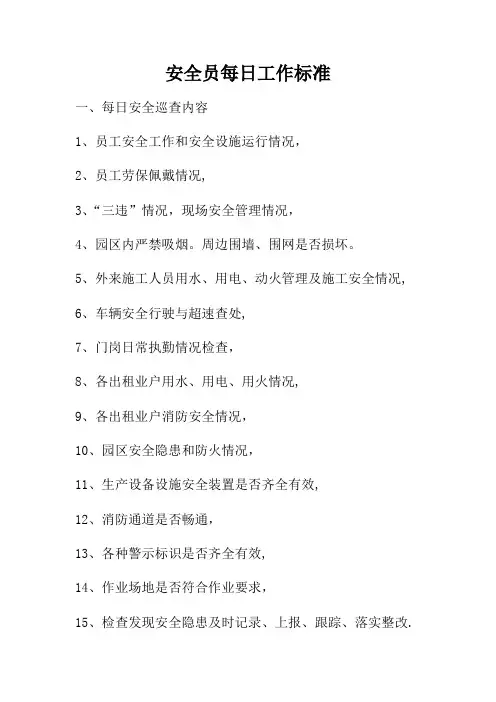 安全员每日工作标准

一、每日安全巡查内容

1、员工安全工作和安全设施运行情况，

2、员工劳保佩戴情况，

3、“三违”情况，现场安全管理情况，

4、园区内严禁吸烟。周边围墙、围网是否损坏。

5、外来施工人员用水、用电、动火管理及施工安全情况，

6、车辆安全行驶与超速查处，

7、门岗日常执勤情况检查，

8、各出租业户用水、用电、用火情况，

9、各出租业户消防安全情况，

10、园区安全隐患和防火情况，

11、生产设备设施安全装置是否齐全有效，

12、消防通道是否畅通，

13、各种警示标识是否齐全有效，

14、作业场地是否符合作业要求，

15、检查发现安全隐患及时记录、上报、跟踪、落实整改.